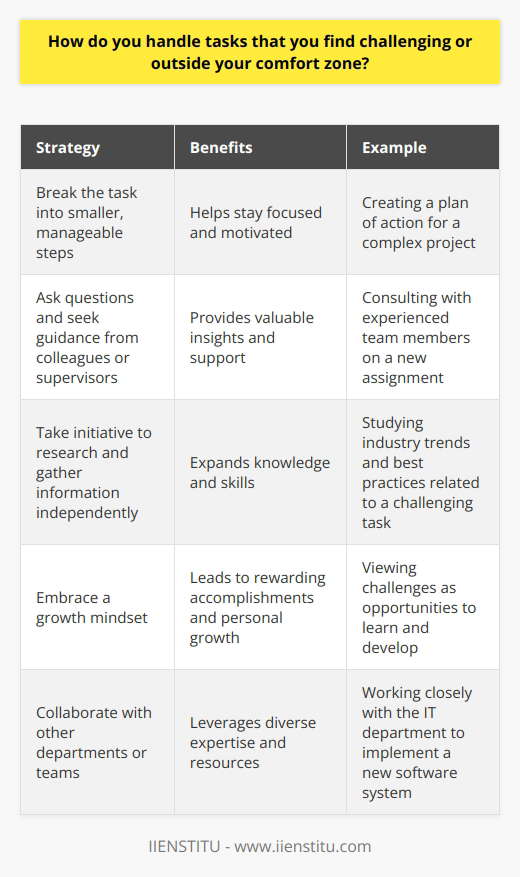 How do you handle tasks that you find challenging or outside your comfort zone?

| Strategy | Benefits | Example |
|---|---|---|
| Break the task into smaller, manageable steps | Helps stay focused and motivated | Creating a plan of action for a complex project |
| Ask questions and seek guidance from colleagues or supervisors | Provides valuable insights and support | Consulting with experienced team members on a new assignment |
| Take initiative to research and gather information independently | Expands knowledge and skills | Studying industry trends and best practices related to a challenging task |
| Embrace a growth mindset | Leads to rewarding accomplishments and personal growth | Viewing challenges as opportunities to learn and develop |
| Collaborate with other departments or teams | Leverages diverse expertise and resources | Working closely with the IT department to implement a new software system |

IIENSTITU - www.iienstitu.com